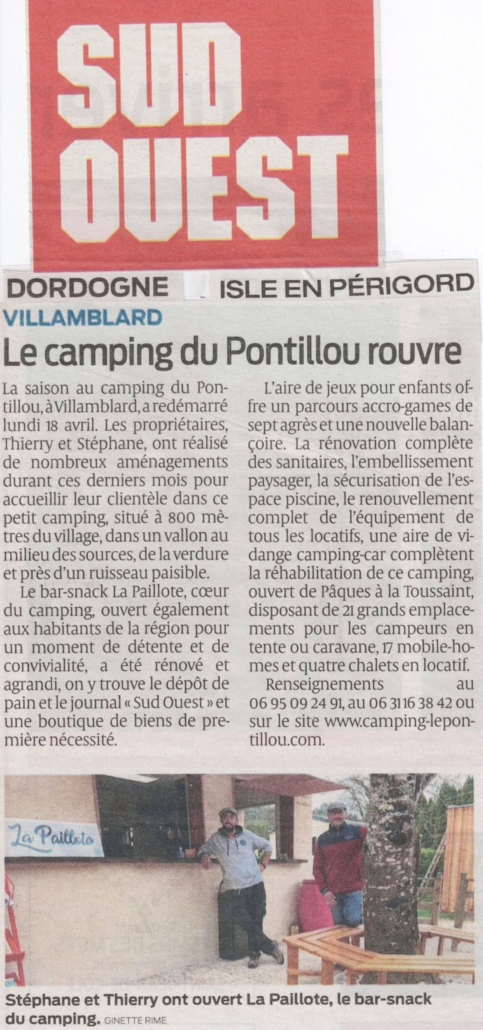 SUD OUEST

DORDOGNE ISLE EN PÉRIGORD

VILLAMBLARD

Le camping du Pontillou rouvre

La saison au camping du Pontillou, à Villamblard, a redémarré lundi 18 avril. Les propriétaires, Thierry et Stéphane, ont réalisé de nombreux aménagements durant ces derniers mois pour accueillir leur clientèle dans ce petit camping, situé à 800 mètres du village, dans un vallon au milieu des sources, de la verdure et près d'un ruisseau paisible.

Le bar-snack La Paillote, cœur du camping, ouvert également aux habitants de la région pour un moment de détente et de convivialité, a été rénové et agrandi, on y trouve le dépôt de pain et le journal « Sud Ouest » et une boutique de biens de première nécessité.

L'aire de jeux pour enfants offre un parcours accro-games de sept agrès et une nouvelle balançoire. La rénovation complète des sanitaires, l'embellissement paysager, la sécurisation de l'espace piscine, le renouvellement complet de l'équipement de tous les locatifs, une aire de vidange camping-car complètent la réhabilitation de ce camping, ouvert de Pâques à la Toussaint, disposant de 21 grands emplacements pour les campeurs en tente ou caravane, 17 mobile-homes et quatre chalets en locatif.

Renseignements au 06 95 09 24 91, au 06 31 16 38 42 ou sur le site www.camping-lepontillou.com.

La Paillote

Stéphane et Thierry ont ouvert La Paillote, le bar-snack du camping. GINETTE RIME